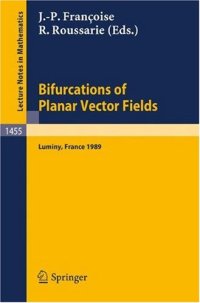 Lecture Notes in Mathematics

J.-P. Françoise
R. Roussarie (Eds.)

Bifurcations of Planar Vector Fields

1455

Luminy, France 1989

Springer